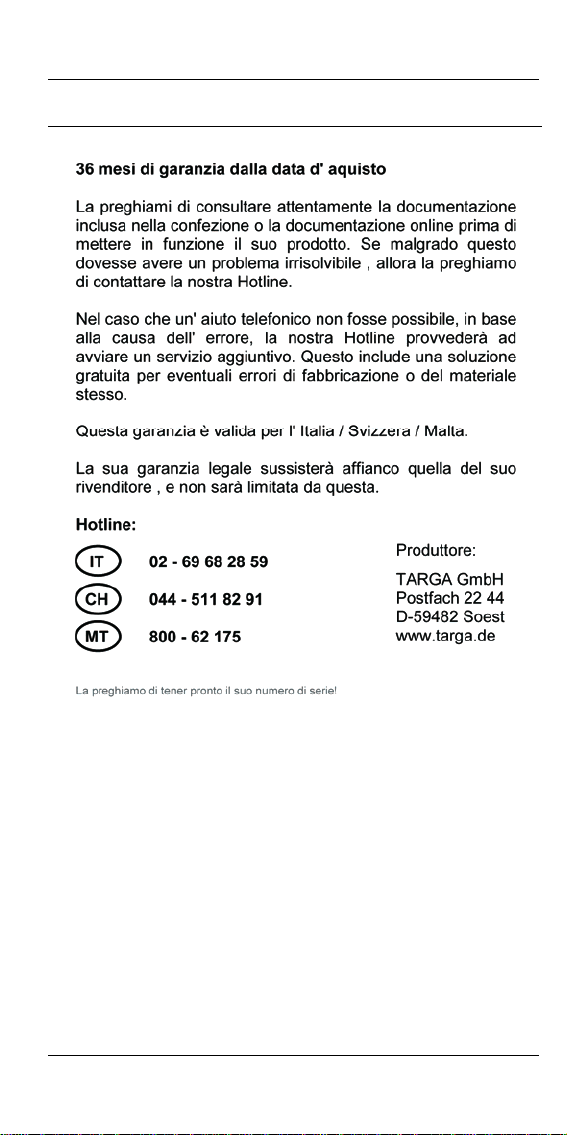 36 mesi di garanzia dalla data d' aquisto

La preghiami di consultare attentamente la documentazione inclusa nella confezione o la documentazione online prima di mettere in funzione il suo prodotto. Se malgrado questo dovesse avere un problema irrisolvibile , allora la preghiamo di contattare la nostra Hotline.

Nel caso che un' aiuto telefonico non fosse possibile, in base alla causa dell' errore, la nostra Hotline provvederà ad avviare un servizio aggiuntivo. Questo include una soluzione gratuita per eventuali errori di fabbricazione o del materiale stesso.

Questa garanzia è valida per l' Italia / Svizzera / Malta.

La sua garanzia legale sussisterà affianco quella del suo rivenditore , e non sarà limitata da questa.

Hotline:

IT 02 - 69 68 28 59

CH 044 - 511 82 91

MT 800 - 62 175

Produttore:

TARGA GmbH
Postfach 22 44
D-59482 Soest
www.targa.de

La preghiamo di tener pronto il suo numero di serie!